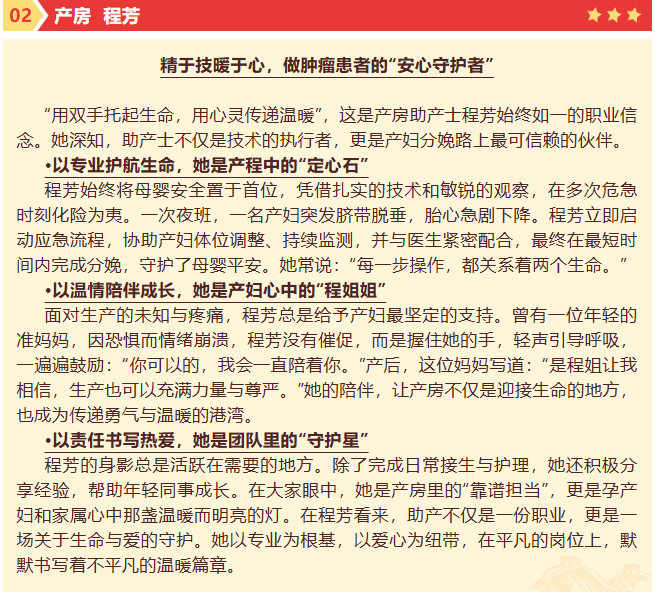 02 产房 程芳

精于技暖于心，做肿瘤患者的“安心守护者”

“用双手托起生命，用心灵传递温暖”，这是产房助产士程芳始终如一的职业信念。她深知，助产士不仅是技术的执行者，更是产妇分娩路上最可信赖的伙伴。

•以专业护航生命，她是产程中的“定心石”

程芳始终将母婴安全置于首位，凭借扎实的技术和敏锐的观察，在多次危急时刻化险为夷。一次夜班，一名产妇突发脐带脱垂，胎心急剧下降。程芳立即启动应急流程，协助产妇体位调整、持续监测，并与医生紧密配合，最终在最短时间内完成分娩，守护了母婴平安。她常说：“每一步操作，都关系着两个生命。”

•以温情陪伴成长，她是产妇心中的“程姐姐”

面对生产的未知与疼痛，程芳总是给予产妇最坚定的支持。曾有一位年轻的准妈妈，因恐惧而情绪崩溃，程芳没有催促，而是握住她的手，轻声引导呼吸，一遍遍鼓励：“你可以的，我会一直陪着你。”产后，这位妈妈写道：“是程姐让我相信，生产也可以充满力量与尊严。”她的陪伴，让产房不仅是迎接生命的地方，也成为传递勇气与温暖的港湾。

•以责任书写热爱，她是团队里的“守护星”

程芳的身影总是活跃在需要的地方。除了完成日常接生与护理，她还积极分享经验，帮助年轻同事成长。在大家眼中，她是产房里的“靠谱担当”，更是孕产妇和家属心中那盏温暖而明亮的灯。在程芳看来，助产不仅是一份职业，更是一场关于生命与爱的守护。她以专业为根基，以爱心为纽带，在平凡的岗位上，默默书写着不平凡的温暖篇章。